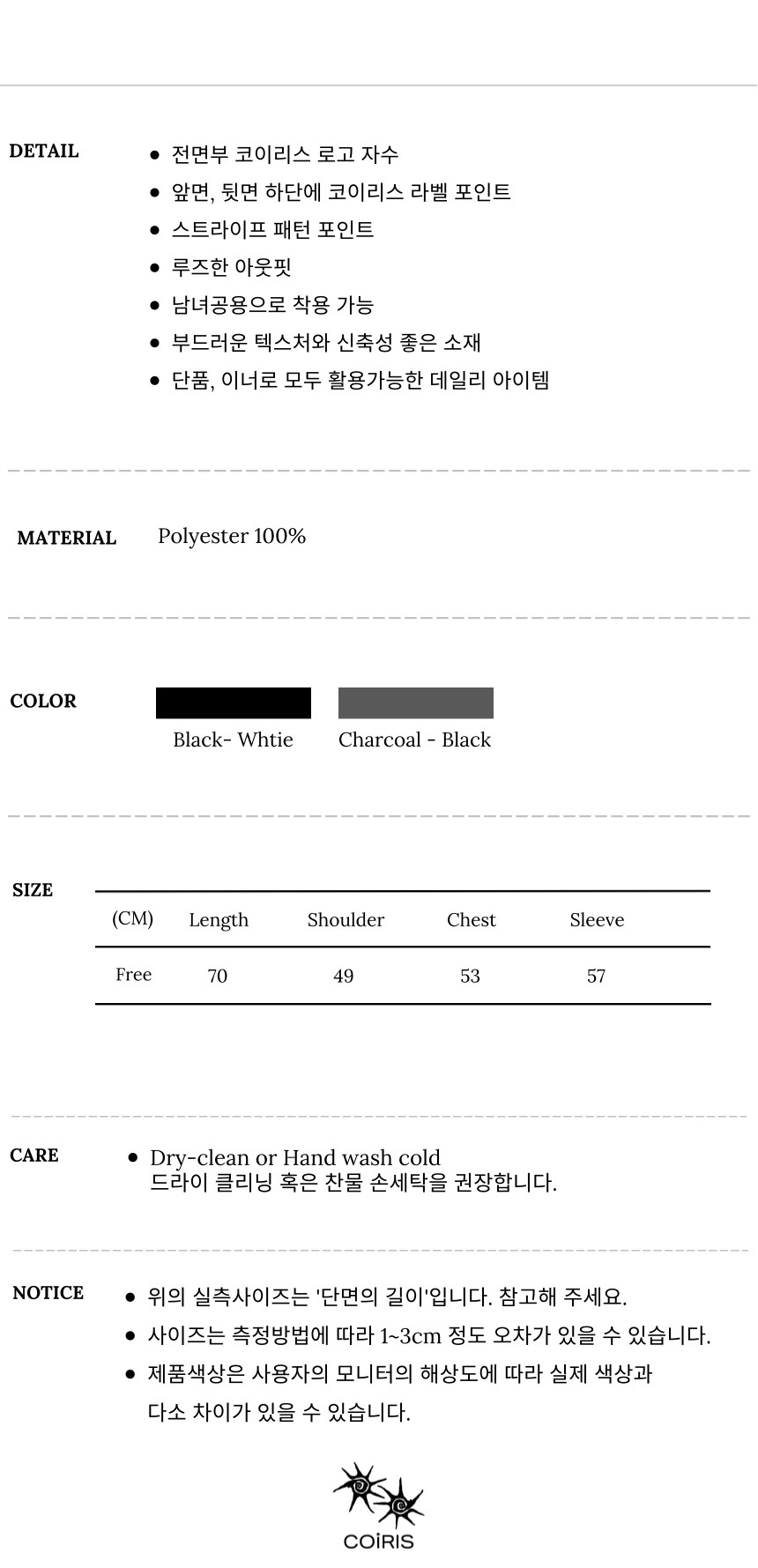 DETAIL

• 전면부 코이리스 로고 자수
• 앞면, 뒷면 하단에 코이리스 라벨 포인트
• 스트라이프 패턴 포인트
• 루즈한 아웃핏
• 남녀공용으로 착용 가능
• 부드러운 텍스처와 신축성 좋은 소재
• 단품, 이너로 모두 활용가능한 데일리 아이템

MATERIAL
Polyester 100%

COLOR
Black- Whtie
Charcoal - Black

SIZE

| (CM) | Length | Shoulder | Chest | Sleeve |
|---|---|---|---|---|
| Free | 70 | 49 | 53 | 57 |

CARE
• Dry-clean or Hand wash cold
드라이 클리닝 혹은 찬물 손세탁을 권장합니다.

NOTICE
• 위의 실측사이즈는 '단면의 길이'입니다. 참고해 주세요.
• 사이즈는 측정방법에 따라 1~3cm 정도 오차가 있을 수 있습니다.
• 제품색상은 사용자의 모니터의 해상도에 따라 실제 색상과 다소 차이가 있을 수 있습니다.

COiRIS